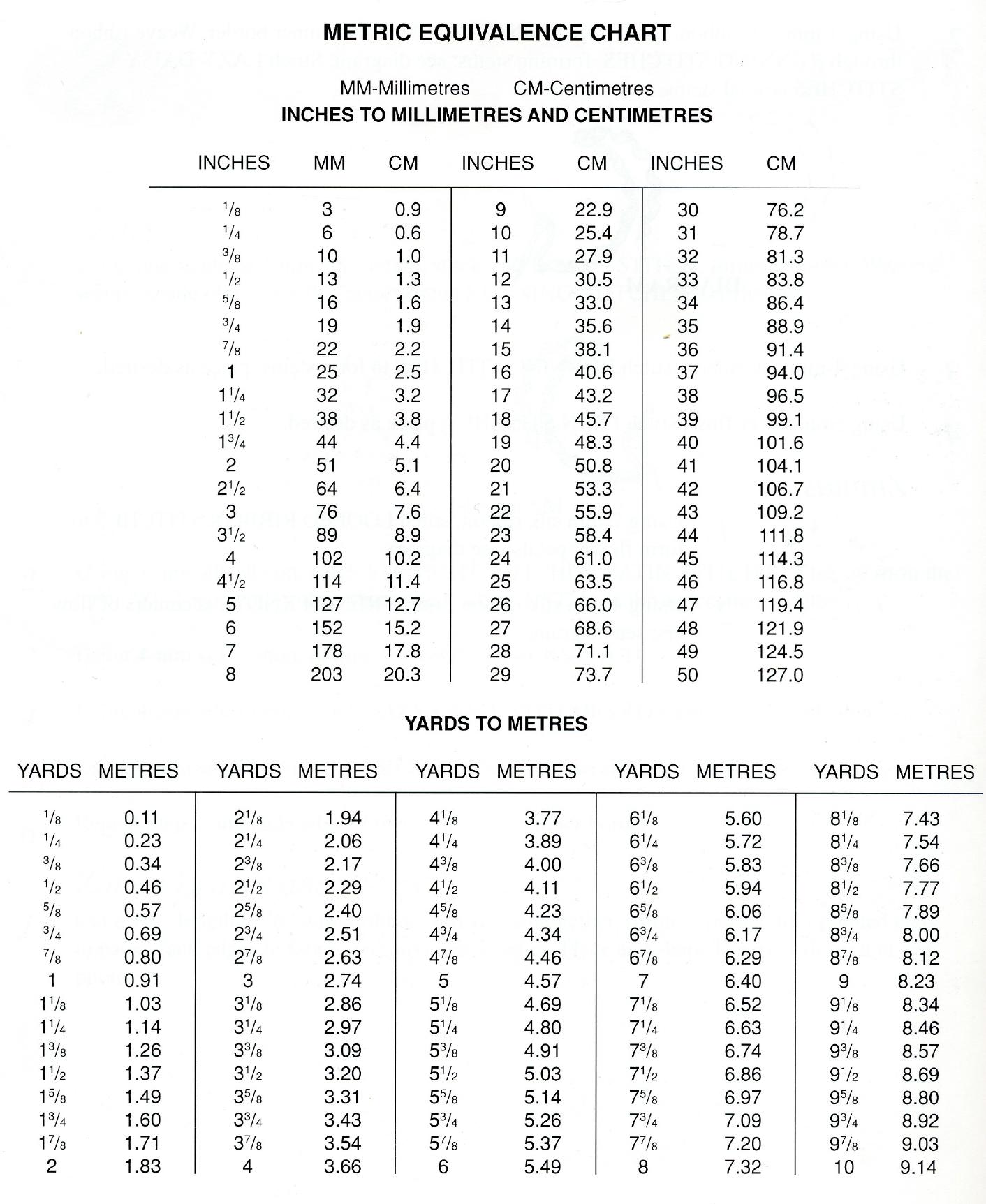 METRIC EQUIVALENCE CHART

MM-Millimetres CM-Centimetres

INCHES TO MILLIMETRES AND CENTIMETRES

| INCHES | MM | CM | INCHES | CM | INCHES | CM |
|---|---|---|---|---|---|---|
| $\frac{1}{8}$ | 3 | 0.9 | 9 | 22.9 | 30 | 76.2 |
| $\frac{1}{4}$ | 6 | 0.6 | 10 | 25.4 | 31 | 78.7 |
| $\frac{3}{8}$ | 10 | 1.0 | 11 | 27.9 | 32 | 81.3 |
| $\frac{1}{2}$ | 13 | 1.3 | 12 | 30.5 | 33 | 83.8 |
| $\frac{5}{8}$ | 16 | 1.6 | 13 | 33.0 | 34 | 86.4 |
| $\frac{3}{4}$ | 19 | 1.9 | 14 | 35.6 | 35 | 88.9 |
| $\frac{7}{8}$ | 22 | 2.2 | 15 | 38.1 | 36 | 91.4 |
| 1 | 25 | 2.5 | 16 | 40.6 | 37 | 94.0 |
| $1\frac{1}{4}$ | 32 | 3.2 | 17 | 43.2 | 38 | 96.5 |
| $1\frac{1}{2}$ | 38 | 3.8 | 18 | 45.7 | 39 | 99.1 |
| $1\frac{3}{4}$ | 44 | 4.4 | 19 | 48.3 | 40 | 101.6 |
| 2 | 51 | 5.1 | 20 | 50.8 | 41 | 104.1 |
| $2\frac{1}{2}$ | 64 | 6.4 | 21 | 53.3 | 42 | 106.7 |
| 3 | 76 | 7.6 | 22 | 55.9 | 43 | 109.2 |
| $3\frac{1}{2}$ | 89 | 8.9 | 23 | 58.4 | 44 | 111.8 |
| 4 | 102 | 10.2 | 24 | 61.0 | 45 | 114.3 |
| $4\frac{1}{2}$ | 114 | 11.4 | 25 | 63.5 | 46 | 116.8 |
| 5 | 127 | 12.7 | 26 | 66.0 | 47 | 119.4 |
| 6 | 152 | 15.2 | 27 | 68.6 | 48 | 121.9 |
| 7 | 178 | 17.8 | 28 | 71.1 | 49 | 124.5 |
| 8 | 203 | 20.3 | 29 | 73.7 | 50 | 127.0 |

YARDS TO METRES

| YARDS | METRES | YARDS | METRES | YARDS | METRES | YARDS | METRES | YARDS | METRES |
|---|---|---|---|---|---|---|---|---|---|
| $\frac{1}{8}$ | 0.11 | $2\frac{1}{8}$ | 1.94 | $4\frac{1}{8}$ | 3.77 | $6\frac{1}{8}$ | 5.60 | $8\frac{1}{8}$ | 7.43 |
| $\frac{1}{4}$ | 0.23 | $2\frac{1}{4}$ | 2.06 | $4\frac{1}{4}$ | 3.89 | $6\frac{1}{4}$ | 5.72 | $8\frac{1}{4}$ | 7.54 |
| $\frac{3}{8}$ | 0.34 | $2\frac{3}{8}$ | 2.17 | $4\frac{3}{8}$ | 4.00 | $6\frac{3}{8}$ | 5.83 | $8\frac{3}{8}$ | 7.66 |
| $\frac{1}{2}$ | 0.46 | $2\frac{1}{2}$ | 2.29 | $4\frac{1}{2}$ | 4.11 | $6\frac{1}{2}$ | 5.94 | $8\frac{1}{2}$ | 7.77 |
| $\frac{5}{8}$ | 0.57 | $2\frac{5}{8}$ | 2.40 | $4\frac{5}{8}$ | 4.23 | $6\frac{5}{8}$ | 6.06 | $8\frac{5}{8}$ | 7.89 |
| $\frac{3}{4}$ | 0.69 | $2\frac{3}{4}$ | 2.51 | $4\frac{3}{4}$ | 4.34 | $6\frac{3}{4}$ | 6.17 | $8\frac{3}{4}$ | 8.00 |
| $\frac{7}{8}$ | 0.80 | $2\frac{7}{8}$ | 2.63 | $4\frac{7}{8}$ | 4.46 | $6\frac{7}{8}$ | 6.29 | $8\frac{7}{8}$ | 8.12 |
| 1 | 0.91 | 3 | 2.74 | 5 | 4.57 | 7 | 6.40 | 9 | 8.23 |
| $1\frac{1}{8}$ | 1.03 | $3\frac{1}{8}$ | 2.86 | $5\frac{1}{8}$ | 4.69 | $7\frac{1}{8}$ | 6.52 | $9\frac{1}{8}$ | 8.34 |
| $1\frac{1}{4}$ | 1.14 | $3\frac{1}{4}$ | 2.97 | $5\frac{1}{4}$ | 4.80 | $7\frac{1}{4}$ | 6.63 | $9\frac{1}{4}$ | 8.46 |
| $1\frac{3}{8}$ | 1.26 | $3\frac{3}{8}$ | 3.09 | $5\frac{3}{8}$ | 4.91 | $7\frac{3}{8}$ | 6.74 | $9\frac{3}{8}$ | 8.57 |
| $1\frac{1}{2}$ | 1.37 | $3\frac{1}{2}$ | 3.20 | $5\frac{1}{2}$ | 5.03 | $7\frac{1}{2}$ | 6.86 | $9\frac{1}{2}$ | 8.69 |
| $1\frac{5}{8}$ | 1.49 | $3\frac{5}{8}$ | 3.31 | $5\frac{5}{8}$ | 5.14 | $7\frac{5}{8}$ | 6.97 | $9\frac{5}{8}$ | 8.80 |
| $1\frac{3}{4}$ | 1.60 | $3\frac{3}{4}$ | 3.43 | $5\frac{3}{4}$ | 5.26 | $7\frac{3}{4}$ | 7.09 | $9\frac{3}{4}$ | 8.92 |
| $1\frac{7}{8}$ | 1.71 | $3\frac{7}{8}$ | 3.54 | $5\frac{7}{8}$ | 5.37 | $7\frac{7}{8}$ | 7.20 | $9\frac{7}{8}$ | 9.03 |
| 2 | 1.83 | 4 | 3.66 | 6 | 5.49 | 8 | 7.32 | 10 | 9.14 |